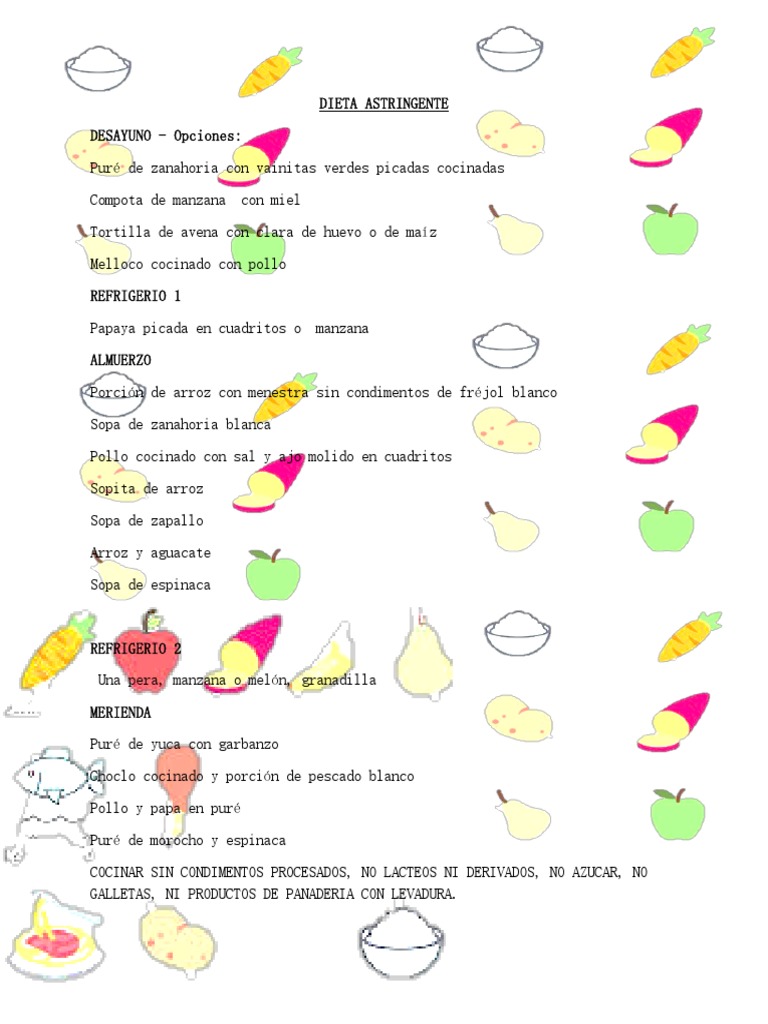 DIETA ASTRINGENTE

DESAYUNO - Opciones:

Puré de zanahoria con vainitas verdes picadas cocinadas

Compota de manzana con miel

Tortilla de avena con clara de huevo o de maíz

Melloco cocinado con pollo

REFRIGERIO 1

Papaya picada en cuadritos o manzana

ALMUERZO

Porción de arroz con menestra sin condimentos de fréjol blanco

Sopa de zanahoria blanca

Pollo cocinado con sal y ajo molido en cuadritos

Sopita de arroz

Sopa de zapallo

Arroz y aguacate

Sopa de espinaca

REFRIGERIO 2

Una pera, manzana o melón, granadilla

MERIENDA

Puré de yuca con garbanzo

Choclo cocinado y porción de pescado blanco

Pollo y papa en puré

Puré de morocho y espinaca

COCINAR SIN CONDIMENTOS PROCESADOS, NO LACTEOS NI DERIVADOS, NO AZUCAR, NO GALLETAS, NI PRODUCTOS DE PANADERIA CON LEVADURA.